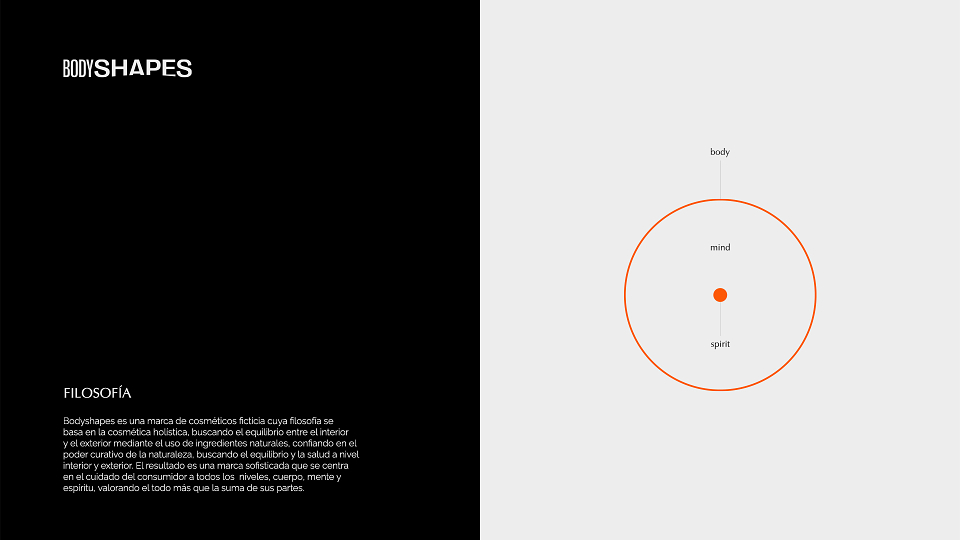 BODYSHAPES

FILOSOFÍA

Bodyshapes es una marca de cosméticos ficticia cuya filosofía se basa en la cosmética holística, buscando el equilibrio entre el interior y el exterior mediante el uso de ingredientes naturales, confiando en el poder curativo de la naturaleza, buscando el equilibrio y la salud a nivel interior y exterior. El resultado es una marca sofisticada que se centra en el cuidado del consumidor a todos los niveles, cuerpo, mente y espíritu, valorando el todo más que la suma de sus partes.

body

mind

spirit